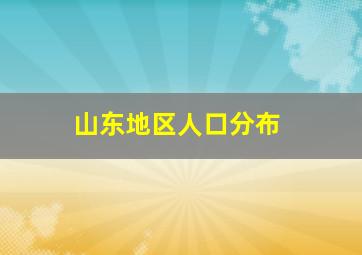 山东地区人口分布